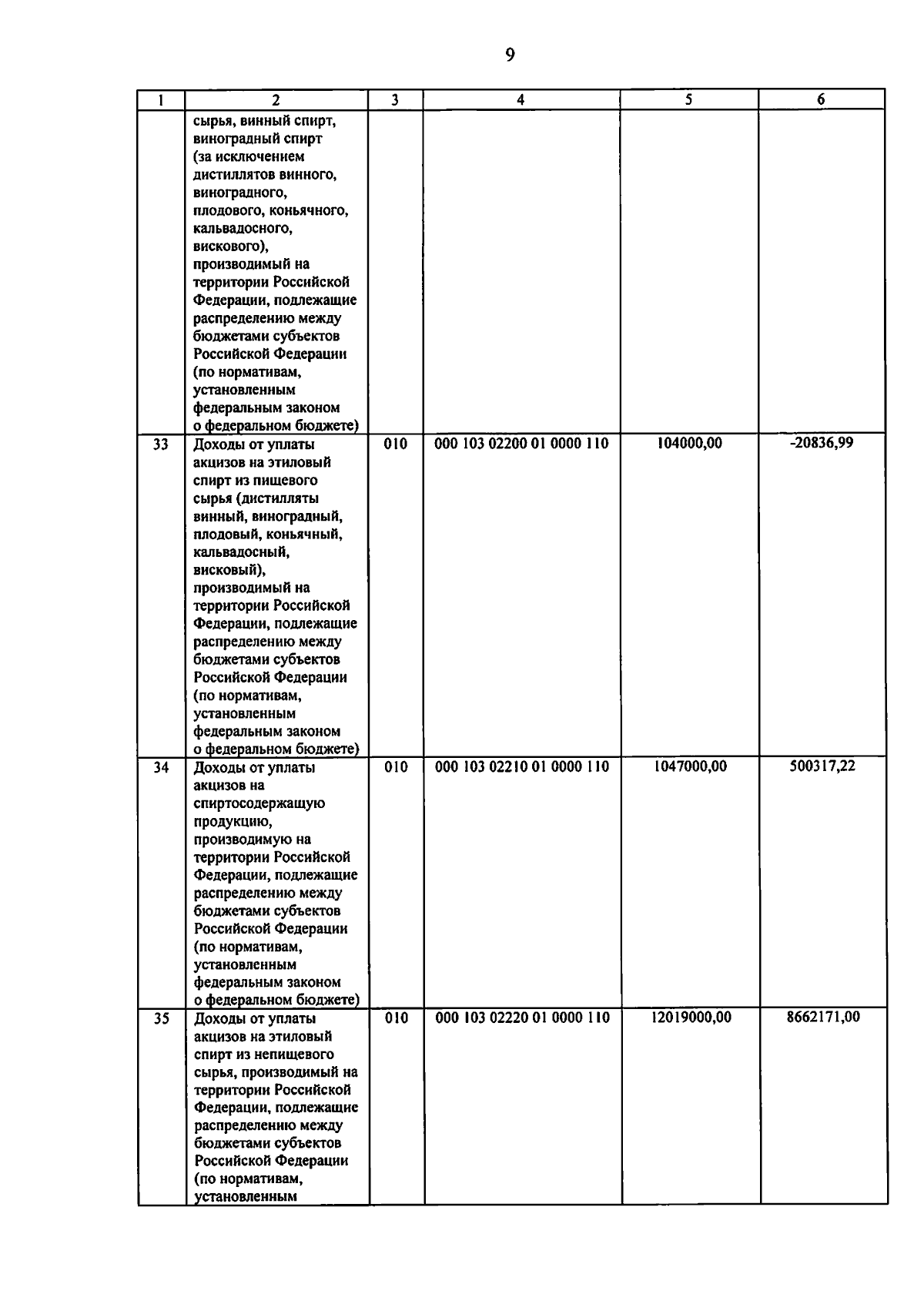 9

| 1 | 2 | 3 | 4 | 5 | 6 |
|---|---|---|---|---|---|
| | сырья, винный спирт, виноградный спирт (за исключением дистиллятов винного, виноградного, плодового, коньячного, кальвадосного, вискового), производимый на территории Российской Федерации, подлежащие распределению между бюджетами субъектов Российской Федерации (по нормативам, установленным федеральным законом о федеральном бюджете) | | | | |
| 33 | Доходы от уплаты акцизов на этиловый спирт из пищевого сырья (дистилляты винный, виноградный, плодовый, коньячный, кальвадосный, висковый), производимый на территории Российской Федерации, подлежащие распределению между бюджетами субъектов Российской Федерации (по нормативам, установленным федеральным законом о федеральном бюджете) | 010 | 000 103 02200 01 0000 110 | 104000,00 | -20836,99 |
| 34 | Доходы от уплаты акцизов на спиртосодержащую продукцию, производимую на территории Российской Федерации, подлежащие распределению между бюджетами субъектов Российской Федерации (по нормативам, установленным федеральным законом о федеральном бюджете) | 010 | 000 103 02210 01 0000 110 | 1047000,00 | 500317,22 |
| 35 | Доходы от уплаты акцизов на этиловый спирт из непищевого сырья, производимый на территории Российской Федерации, подлежащие распределению между бюджетами субъектов Российской Федерации (по нормативам, установленным | 010 | 000 103 02220 01 0000 110 | 12019000,00 | 8662171,00 |